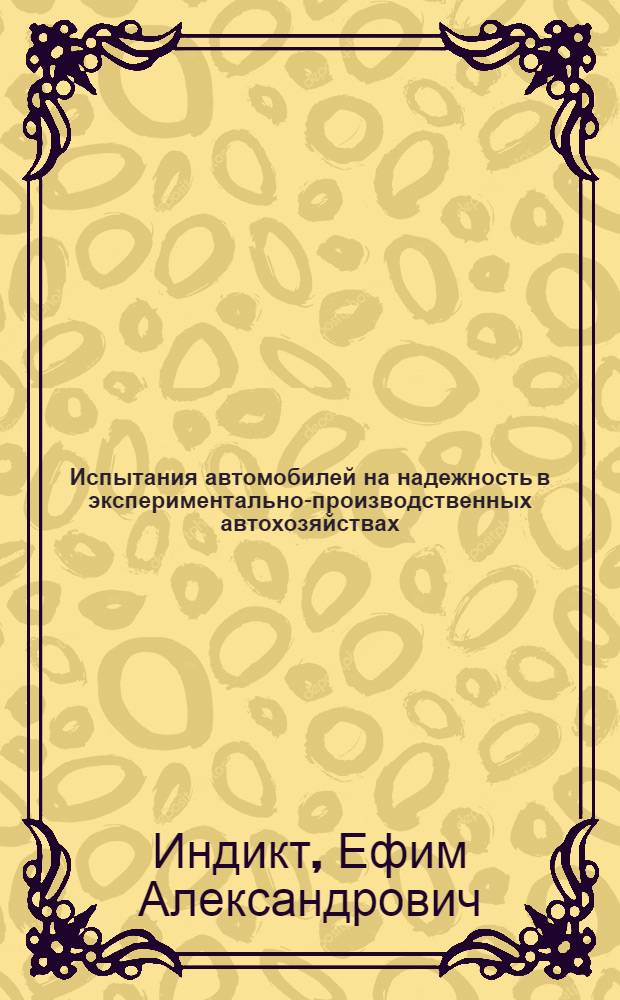 Испытания автомобилей на надежность в экспериментально-производственных автохозяйствах

Индикт, Ефим Александрович